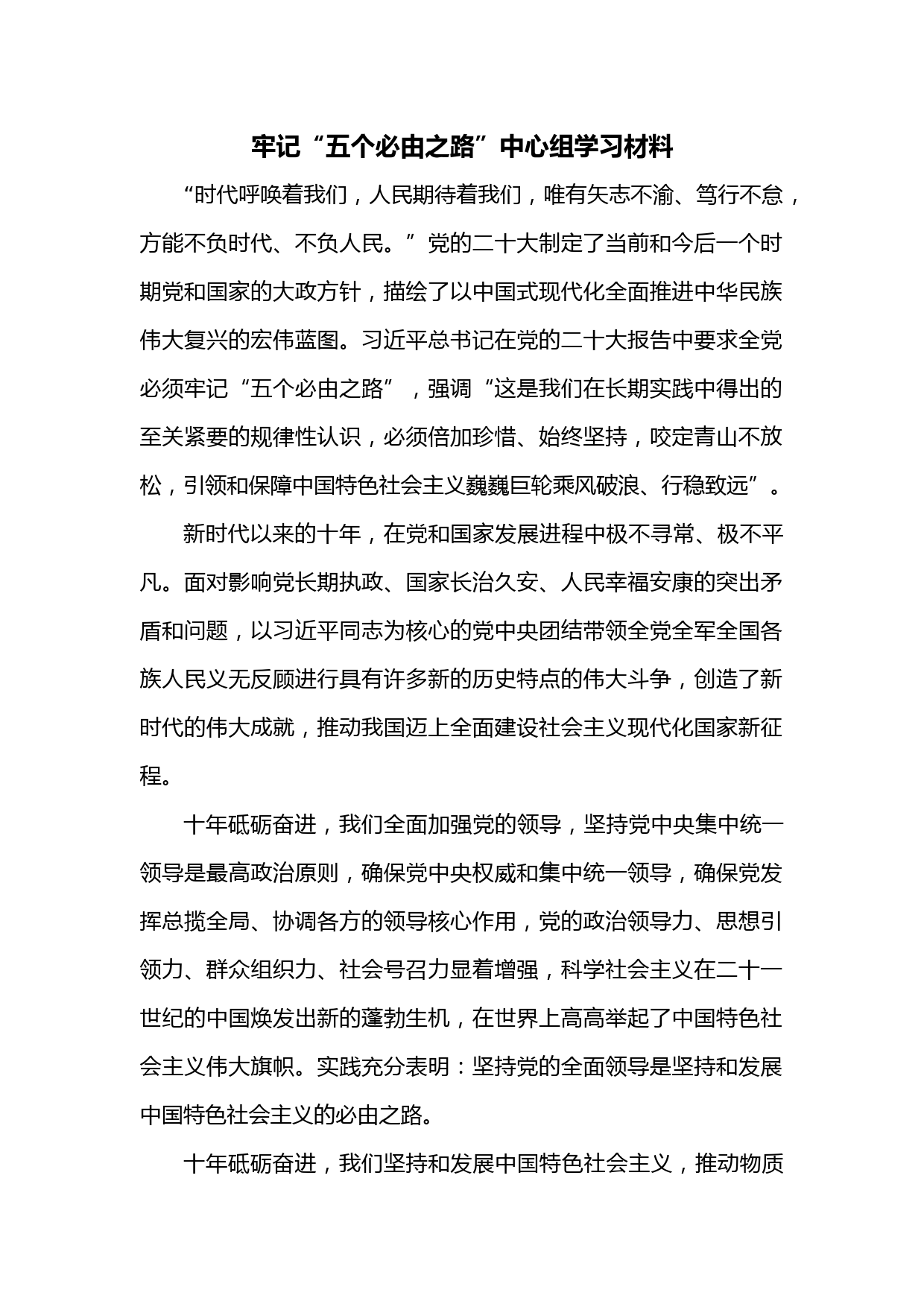 牢记“五个必由之路”中心组学习材料

“时代呼唤着我们，人民期待着我们，唯有矢志不渝、笃行不怠，方能不负时代、不负人民。”党的二十大制定了当前和今后一个时期党和国家的大政方针，描绘了以中国式现代化全面推进中华民族伟大复兴的宏伟蓝图。习近平总书记在党的二十大报告中要求全党必须牢记“五个必由之路”，强调“这是我们在长期实践中得出的至关紧要的规律性认识，必须倍加珍惜、始终坚持，咬定青山不放松，引领和保障中国特色社会主义巍巍巨轮乘风破浪、行稳致远”。

新时代以来的十年，在党和国家发展进程中极不寻常、极不平凡。面对影响党长期执政、国家长治久安、人民幸福安康的突出矛盾和问题，以习近平同志为核心的党中央团结带领全党全军全国各族人民义无反顾进行具有许多新的历史特点的伟大斗争，创造了新时代的伟大成就，推动我国迈上全面建设社会主义现代化国家新征程。

十年砥砺奋进，我们全面加强党的领导，坚持党中央集中统一领导是最高政治原则，确保党中央权威和集中统一领导，确保党发挥总揽全局、协调各方的领导核心作用，党的政治领导力、思想引领力、群众组织力、社会号召力显着增强，科学社会主义在二十一世纪的中国焕发出新的蓬勃生机，在世界上高高举起了中国特色社会主义伟大旗帜。实践充分表明：坚持党的全面领导是坚持和发展中国特色社会主义的必由之路。

十年砥砺奋进，我们坚持和发展中国特色社会主义，推动物质